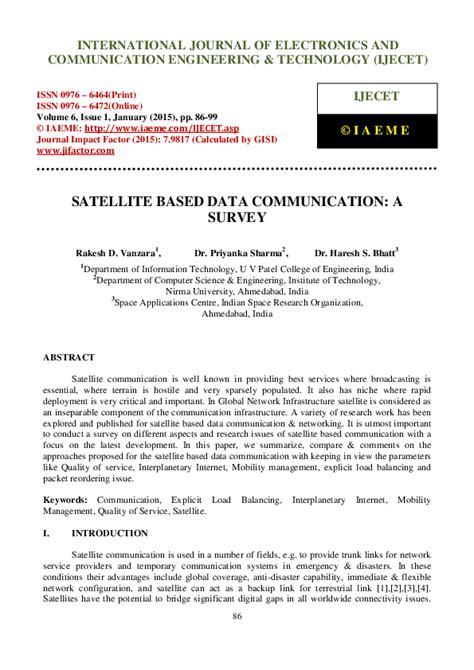 INTERNATIONAL JOURNAL OF ELECTRONICS AND COMMUNICATION ENGINEERING & TECHNOLOGY (IJECET)

ISSN 0976 – 6464(Print)
ISSN 0976 – 6472(Online)
Volume 6, Issue 1, January (2015), pp. 86-99
© IAEME: http://www.iaeme.com/IJECET.asp
Journal Impact Factor (2015): 7.9817 (Calculated by GISI)
www.jifactor.com

IJECET

© I A E M E

SATELLITE BASED DATA COMMUNICATION: A SURVEY

Rakesh D. Vanzara$^1$, Dr. Priyanka Sharma$^2$, Dr. Haresh S. Bhatt$^3$

$^1$Department of Information Technology, U V Patel College of Engineering, India
$^2$Department of Computer Science & Engineering, Institute of Technology, Nirma University, Ahmedabad, India
$^3$Space Applications Centre, Indian Space Research Organization, Ahmedabad, India

ABSTRACT

Satellite communication is well known in providing best services where broadcasting is essential, where terrain is hostile and very sparsely populated. It also has niche where rapid deployment is very critical and important. In Global Network Infrastructure satellite is considered as an inseparable component of the communication infrastructure. A variety of research work has been explored and published for satellite based data communication & networking. It is utmost important to conduct a survey on different aspects and research issues of satellite based communication with a focus on the latest development. In this paper, we summarize, compare & comments on the approaches proposed for the satellite based data communication with keeping in view the parameters like Quality of service, Interplanetary Internet, Mobility management, explicit load balancing and packet reordering issue.

Keywords: Communication, Explicit Load Balancing, Interplanetary Internet, Mobility Management, Quality of Service, Satellite.

I. INTRODUCTION

Satellite communication is used in a number of fields, e.g. to provide trunk links for network service providers and temporary communication systems in emergency & disasters. In these conditions their advantages include global coverage, anti-disaster capability, immediate & flexible network configuration, and satellite can act as a backup link for terrestrial link [1],[2],[3],[4]. Satellites have the potential to bridge significant digital gaps in all worldwide connectivity issues.

86